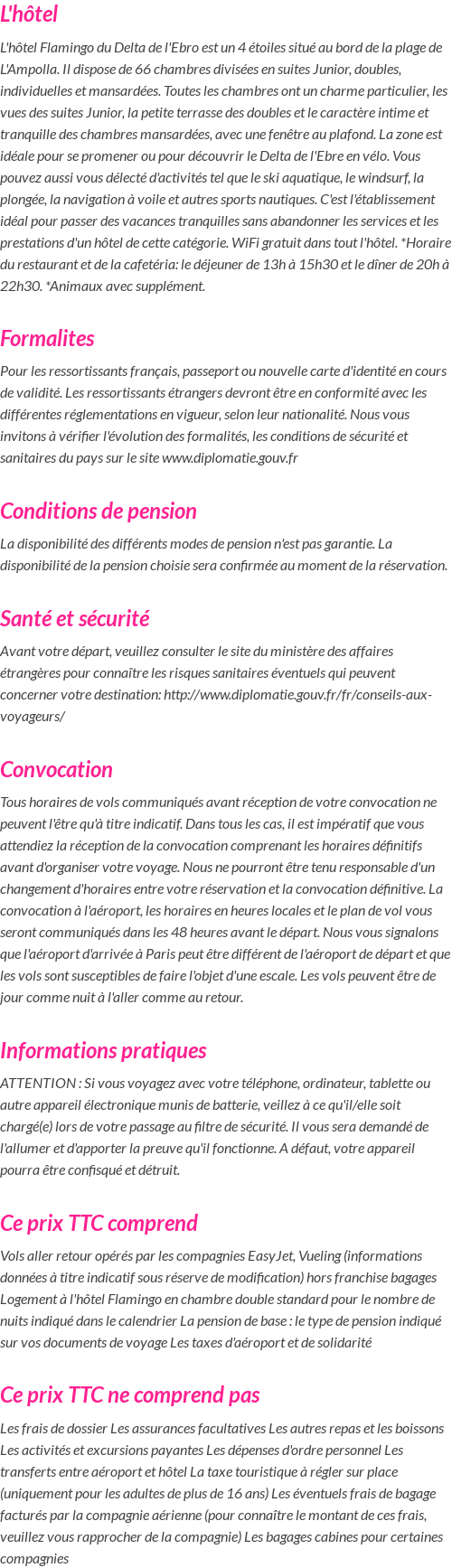 L'hôtel

L'hôtel Flamingo du Delta de l'Ebro est un 4 étoiles situé au bord de la plage de L'Ampolla. Il dispose de 66 chambres divisées en suites Junior, doubles, individuelles et mansardées. Toutes les chambres ont un charme particulier, les vues des suites Junior, la petite terrasse des doubles et le caractère intime et tranquille des chambres mansardées, avec une fenêtre au plafond. La zone est idéale pour se promener ou pour découvrir le Delta de l'Ebre en vélo. Vous pouvez aussi vous délecté d'activités tel que le ski aquatique, le windsurf, la plongée, la navigation à voile et autres sports nautiques. C'est l'établissement idéal pour passer des vacances tranquilles sans abandonner les services et les prestations d'un hôtel de cette catégorie. WiFi gratuit dans tout l'hôtel. *Horaire du restaurant et de la cafetéria: le déjeuner de 13h à 15h30 et le dîner de 20h à 22h30. *Animaux avec supplément.

Formalites

Pour les ressortissants français, passeport ou nouvelle carte d'identité en cours de validité. Les ressortissants étrangers devront être en conformité avec les différentes réglementations en vigueur, selon leur nationalité. Nous vous invitons à vérifier l'évolution des formalités, les conditions de sécurité et sanitaires du pays sur le site www.diplomatie.gouv.fr

Conditions de pension

La disponibilité des différents modes de pension n'est pas garantie. La disponibilité de la pension choisie sera confirmée au moment de la réservation.

Santé et sécurité

Avant votre départ, veuillez consulter le site du ministère des affaires étrangères pour connaître les risques sanitaires éventuels qui peuvent concerner votre destination: http://www.diplomatie.gouv.fr/fr/conseils-aux-voyageurs/

Convocation

Tous horaires de vols communiqués avant réception de votre convocation ne peuvent l'être qu'à titre indicatif. Dans tous les cas, il est impératif que vous attendiez la réception de la convocation comprenant les horaires définitifs avant d'organiser votre voyage. Nous ne pourront être tenu responsable d'un changement d'horaires entre votre réservation et la convocation définitive. La convocation à l'aéroport, les horaires en heures locales et le plan de vol vous seront communiqués dans les 48 heures avant le départ. Nous vous signalons que l'aéroport d'arrivée à Paris peut être différent de l'aéroport de départ et que les vols sont susceptibles de faire l'objet d'une escale. Les vols peuvent être de jour comme nuit à l'aller comme au retour.

Informations pratiques

ATTENTION : Si vous voyagez avec votre téléphone, ordinateur, tablette ou autre appareil électronique munis de batterie, veillez à ce qu'il/elle soit chargé(e) lors de votre passage au filtre de sécurité. Il vous sera demandé de l'allumer et d'apporter la preuve qu'il fonctionne. A défaut, votre appareil pourra être confisqué et détruit.

Ce prix TTC comprend

Vols aller retour opérés par les compagnies EasyJet, Vueling (informations données à titre indicatif sous réserve de modification) hors franchise bagages Logement à l'hôtel Flamingo en chambre double standard pour le nombre de nuits indiqué dans le calendrier La pension de base : le type de pension indiqué sur vos documents de voyage Les taxes d'aéroport et de solidarité

Ce prix TTC ne comprend pas

Les frais de dossier Les assurances facultatives Les autres repas et les boissons Les activités et excursions payantes Les dépenses d'ordre personnel Les transferts entre aéroport et hôtel La taxe touristique à régler sur place (uniquement pour les adultes de plus de 16 ans) Les éventuels frais de bagage facturés par la compagnie aérienne (pour connaître le montant de ces frais, veuillez vous rapprocher de la compagnie) Les bagages cabines pour certaines compagnies